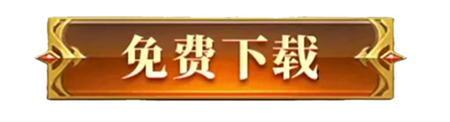 免费下载